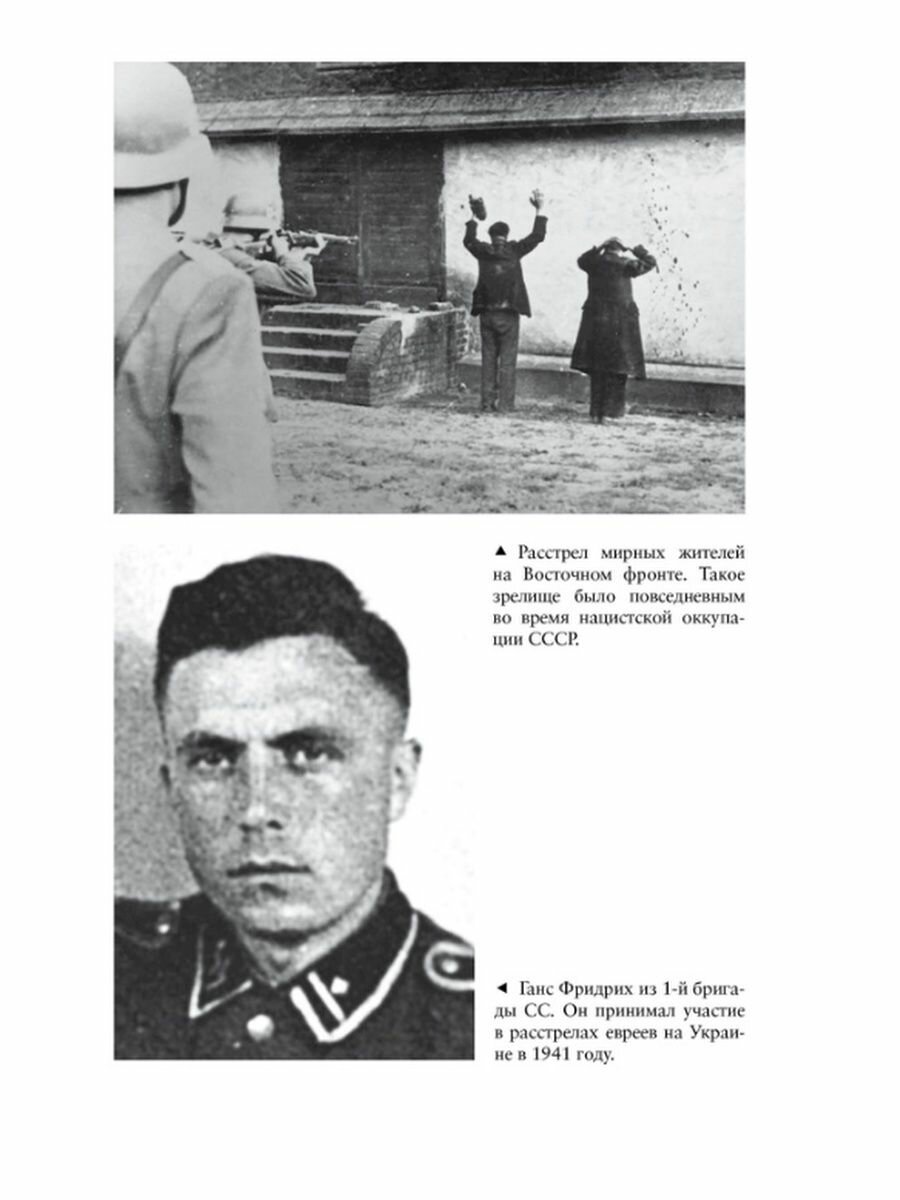 ▲ Расстрел мирных жителей на Восточном фронте. Такое зрелище было повседневным во время нацистской оккупации СССР.

◄ Ганс Фридрих из 1-й бригады СС. Он принимал участие в расстрелах евреев на Украине в 1941 году.